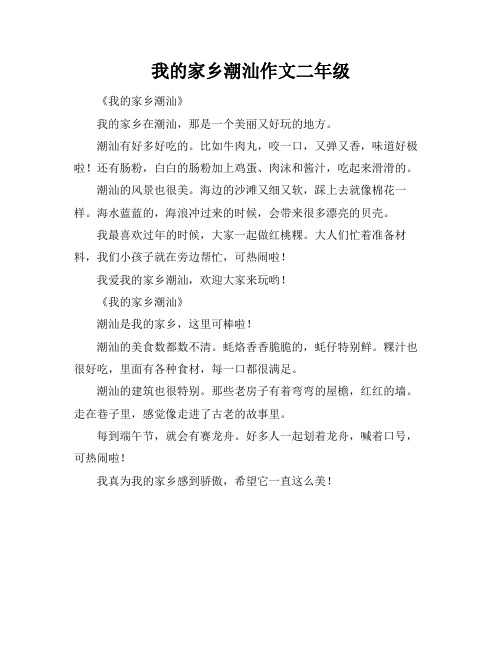 我的家乡潮汕作文二年级

《我的家乡潮汕》

我的家乡在潮汕，那是一个美丽又好玩的地方。

潮汕有好多好吃的。比如牛肉丸，咬一口，又弹又香，味道好极啦！还有肠粉，白白的肠粉加上鸡蛋、肉沫和酱汁，吃起来滑滑的。

潮汕的风景也很美。海边的沙滩又细又软，踩上去就像棉花一样。海水蓝蓝的，海浪冲过来的时候，会带来很多漂亮的贝壳。

我最喜欢过年的时候，大家一起做红桃粿。大人们忙着准备材料，我们小孩子就在旁边帮忙，可热闹啦！

我爱我的家乡潮汕，欢迎大家来玩哟！

《我的家乡潮汕》

潮汕是我的家乡，这里可棒啦！

潮汕的美食数都数不清。蚝烙香香脆脆的，蚝仔特别鲜。粿汁也很好吃，里面有各种食材，每一口都很满足。

潮汕的建筑也很特别。那些老房子有着弯弯的屋檐，红红的墙。走在巷子里，感觉像走进了古老的故事里。

每到端午节，就会有赛龙舟。好多人一起划着龙舟，喊着口号，可热闹啦！

我真为我的家乡感到骄傲，希望它一直这么美！